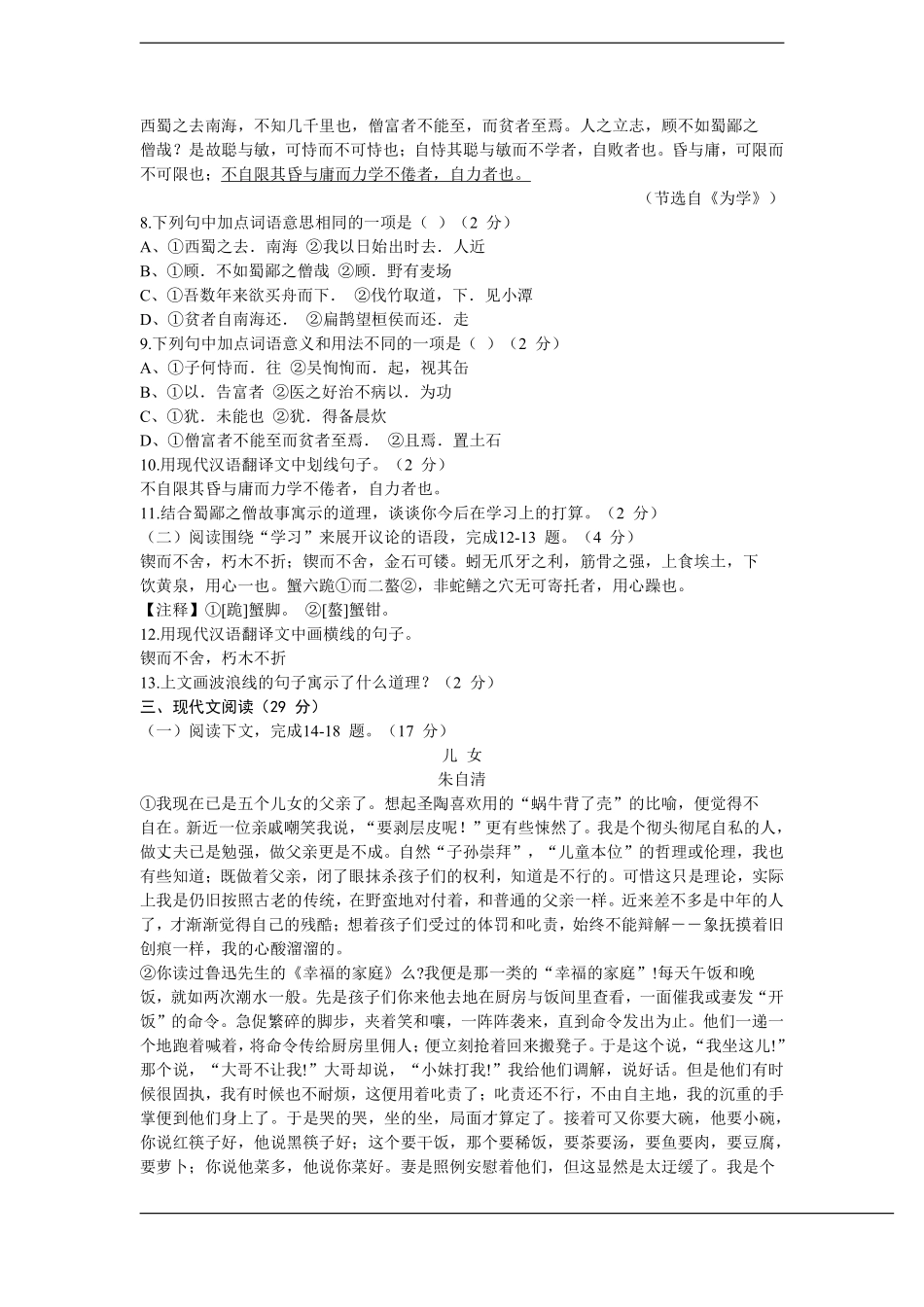 西蜀之去南海，不知几千里也，僧富者不能至，而贫者至焉。人之立志，顾不如蜀鄙之僧哉？是故聪与敏，可恃而不可恃也；自恃其聪与敏而不学者，自败者也。昏与庸，可限而不可限也；不自限其昏与庸而力学不倦者，自力者也。

（节选自《为学》）

8.下列句中加点词语意思相同的一项是（ ）（2 分）
A、①西蜀之去．南海 ②我以日始出时去．人近
B、①顾．不如蜀鄙之僧哉 ②顾．野有麦场
C、①吾数年来欲买舟而下． ②伐竹取道，下．见小潭
D、①贫者自南海还． ②扁鹊望桓侯而还．走
9.下列句中加点词语意义和用法不同的一项是（ ）（2 分）
A、①子何恃而．往 ②吴恂恂而．起，视其缶
B、①以．告富者 ②医之好治不病以．为功
C、①犹．未能也 ②犹．得备晨炊
D、①僧富者不能至而贫者至焉． ②且焉．置土石
10.用现代汉语翻译文中划线句子。（2 分）
不自限其昏与庸而力学不倦者，自力者也。
11.结合蜀鄙之僧故事寓示的道理，谈谈你今后在学习上的打算。（2 分）
（二）阅读围绕“学习”来展开议论的语段，完成12-13 题。（4 分）
锲而不舍，朽木不折；锲而不舍，金石可镂。蚓无爪牙之利，筋骨之强，上食埃土，下饮黄泉，用心一也。蟹六跪①而二螯②，非蛇鳝之穴无可寄托者，用心躁也。
【注释】①[跪]蟹脚。 ②[螯]蟹钳。
12.用现代汉语翻译文中画横线的句子。
锲而不舍，朽木不折
13.上文画波浪线的句子寓示了什么道理？（2 分）
三、现代文阅读（29 分）
（一）阅读下文，完成14-18 题。（17 分）

儿 女
朱自清

①我现在已是五个儿女的父亲了。想起圣陶喜欢用的“蜗牛背了壳”的比喻，便觉得不自在。新近一位亲戚嘲笑我说，“要剥层皮呢！”更有些悚然了。我是个彻头彻尾自私的人，做丈夫已是勉强，做父亲更是不成。自然“子孙崇拜”，“儿童本位”的哲理或伦理，我也有些知道；既做着父亲，闭了眼抹杀孩子们的权利，知道是不行的。可惜这只是理论，实际上我是仍旧按照古老的传统，在野蛮地对付着，和普通的父亲一样。近来差不多是中年的人了，才渐渐觉得自己的残酷；想着孩子们受过的体罚和叱责，始终不能辩解－－象抚摸着旧创痕一样，我的心酸溜溜的。
②你读过鲁迅先生的《幸福的家庭》么?我便是那一类的“幸福的家庭”!每天午饭和晚饭，就如两次潮水一般。先是孩子们你来他去地在厨房与饭间里查看，一面催我或妻发“开饭”的命令。急促繁碎的脚步，夹着笑和嚷，一阵阵袭来，直到命令发出为止。他们一递一个地跑着喊着，将命令传给厨房里佣人；便立刻抢着回来搬凳子。于是这个说，“我坐这儿!”那个说，“大哥不让我!”大哥却说，“小妹打我!”我给他们调解，说好话。但是他们有时候很固执，我有时候也不耐烦，这便用着叱责了；叱责还不行，不由自主地，我的沉重的手掌便到他们身上了。于是哭的哭，坐的坐，局面才算定了。接着可又你要大碗，他要小碗，你说红筷子好，他说黑筷子好；这个要干饭，那个要稀饭，要茶要汤，要鱼要肉，要豆腐，要萝卜；你说他菜多，他说你菜好。妻是照例安慰着他们，但这显然是太迂缓了。我是个